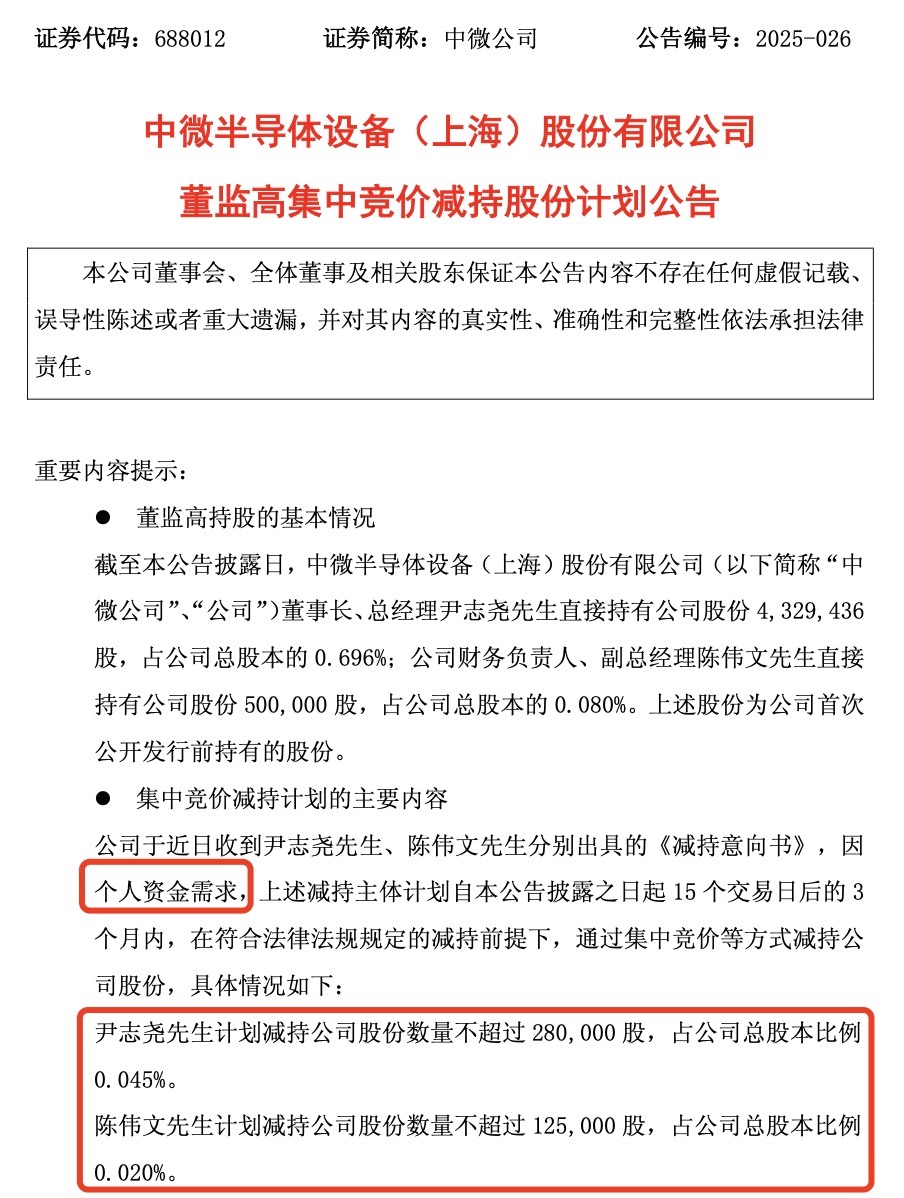 证券代码：688012　　证券简称：中微公司　　公告编号：2025-026

中微半导体设备（上海）股份有限公司

董监高集中竞价减持股份计划公告

本公司董事会、全体董事及相关股东保证本公告内容不存在任何虚假记载、误导性陈述或者重大遗漏，并对其内容的真实性、准确性和完整性依法承担法律责任。

重要内容提示：

● 董监高持股的基本情况

截至本公告披露日，中微半导体设备（上海）股份有限公司（以下简称“中微公司”、“公司”）董事长、总经理尹志尧先生直接持有公司股份 4,329,436 股，占公司总股本的 0.696%；公司财务负责人、副总经理陈伟文先生直接持有公司股份 500,000 股，占公司总股本的 0.080%。上述股份为公司首次公开发行前持有的股份。

● 集中竞价减持计划的主要内容

公司于近日收到尹志尧先生、陈伟文先生分别出具的《减持意向书》，因个人资金需求，上述减持主体计划自本公告披露之日起 15 个交易日后的 3 个月内，在符合法律法规规定的减持前提下，通过集中竞价等方式减持公司股份，具体情况如下：

尹志尧先生计划减持公司股份数量不超过 280,000 股，占公司总股本比例 0.045%。

陈伟文先生计划减持公司股份数量不超过 125,000 股，占公司总股本比例 0.020%。